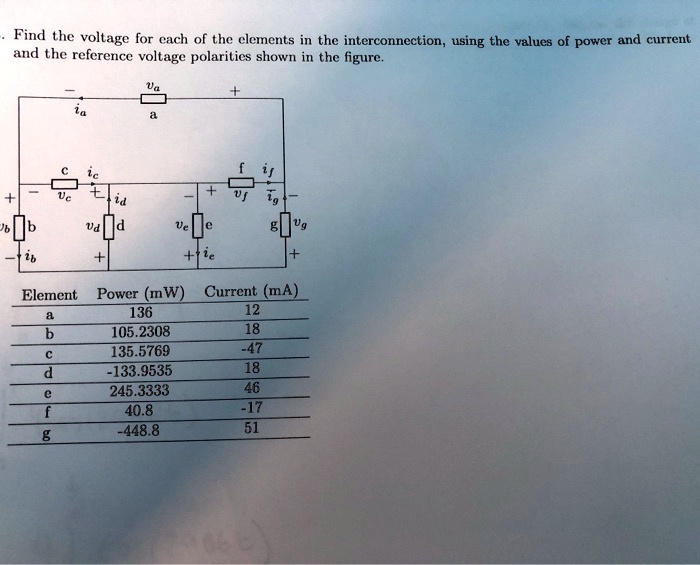 . Find the voltage for each of the elements in the interconnection, using the values of power and current and the reference voltage polarities shown in the figure.

$-$ $v_a$ $+$
$i_a$ a

c $i_c$ f $i_f$
$+$ $-$ $v_c$ $+$ $i_d$ $-$ $+$ $v_f$ $i_g$ $-$
$v_b$ b $v_d$ d $v_e$ e g $v_g$
$-$ $i_b$ $+$ $+$ $i_e$ $+$

| Element | Power (mW) | Current (mA) |
|---|---|---|
| a | 136 | 12 |
| b | 105.2308 | 18 |
| c | 135.5769 | -47 |
| d | -133.9535 | 18 |
| e | 245.3333 | 46 |
| f | 40.8 | -17 |
| g | -448.8 | 51 |